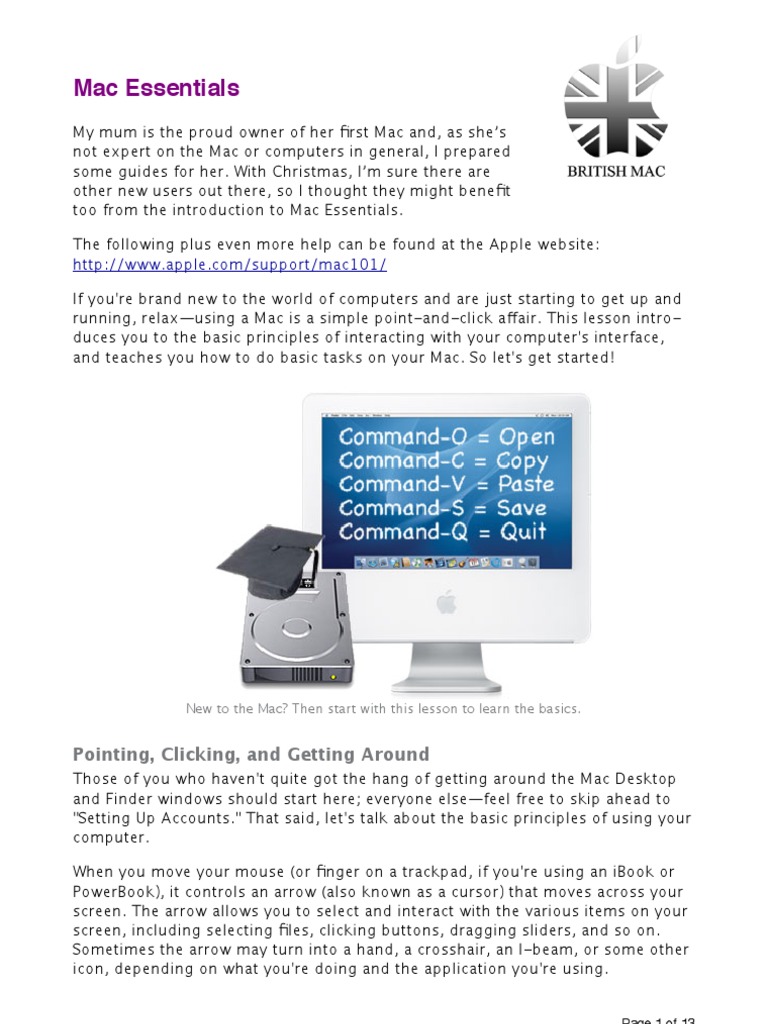 Mac Essentials

BRITISH MAC

My mum is the proud owner of her first Mac and, as she's not expert on the Mac or computers in general, I prepared some guides for her. With Christmas, I'm sure there are other new users out there, so I thought they might benefit too from the introduction to Mac Essentials.

The following plus even more help can be found at the Apple website: http://www.apple.com/support/mac101/

If you're brand new to the world of computers and are just starting to get up and running, relax—using a Mac is a simple point-and-click affair. This lesson introduces you to the basic principles of interacting with your computer's interface, and teaches you how to do basic tasks on your Mac. So let's get started!

Command-O = Open
Command-C = Copy
Command-V = Paste
Command-S = Save
Command-Q = Quit

New to the Mac? Then start with this lesson to learn the basics.

Pointing, Clicking, and Getting Around

Those of you who haven't quite got the hang of getting around the Mac Desktop and Finder windows should start here; everyone else—feel free to skip ahead to "Setting Up Accounts." That said, let's talk about the basic principles of using your computer.

When you move your mouse (or finger on a trackpad, if you're using an iBook or PowerBook), it controls an arrow (also known as a cursor) that moves across your screen. The arrow allows you to select and interact with the various items on your screen, including selecting files, clicking buttons, dragging sliders, and so on. Sometimes the arrow may turn into a hand, a crosshair, an I-beam, or some other icon, depending on what you're doing and the application you're using.

Page 1 of 13